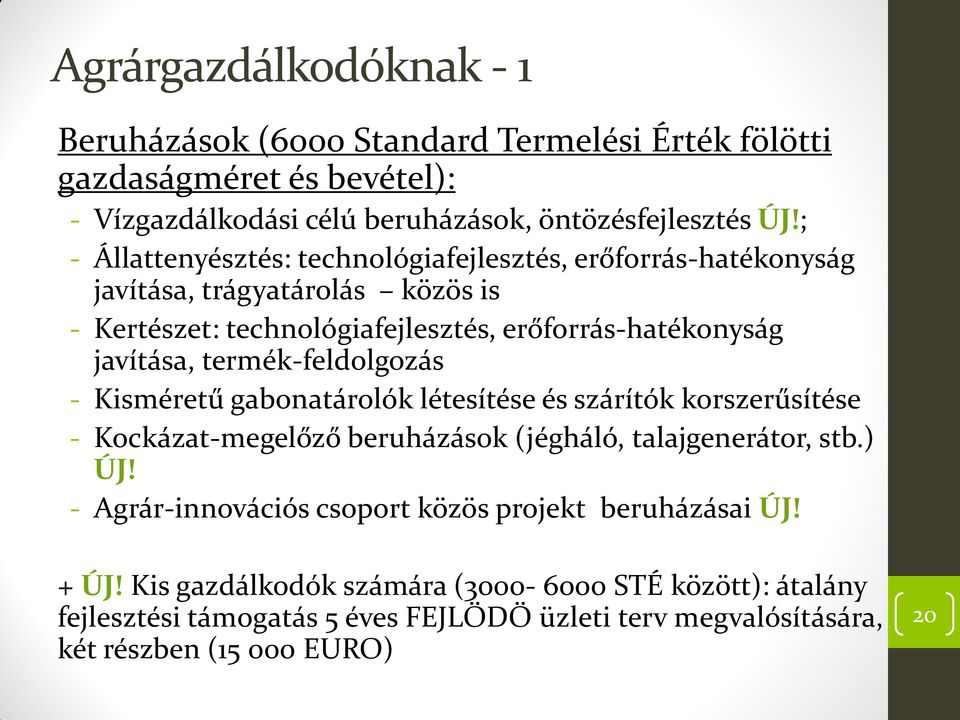 Agrárgazdálkodóknak - 1

Beruházások (6000 Standard Termelési Érték fölötti gazdaságméret és bevétel):

- Vízgazdálkodási célú beruházások, öntözésfejlesztés ÚJ!;
- Állattenyésztés: technológiafejlesztés, erőforrás-hatékonyság javítása, trágyatárolás – közös is
- Kertészet: technológiafejlesztés, erőforrás-hatékonyság javítása, termék-feldolgozás
- Kisméretű gabonatárolók létesítése és szárítók korszerűsítése
- Kockázat-megelőző beruházások (jégháló, talajgenerátor, stb.) ÚJ!
- Agrár-innovációs csoport közös projekt beruházásai ÚJ!

+ ÚJ! Kis gazdálkodók számára (3000- 6000 STÉ között): átalány fejlesztési támogatás 5 éves FEJLÖDÖ üzleti terv megvalósítására, két részben (15 000 EURO)

20